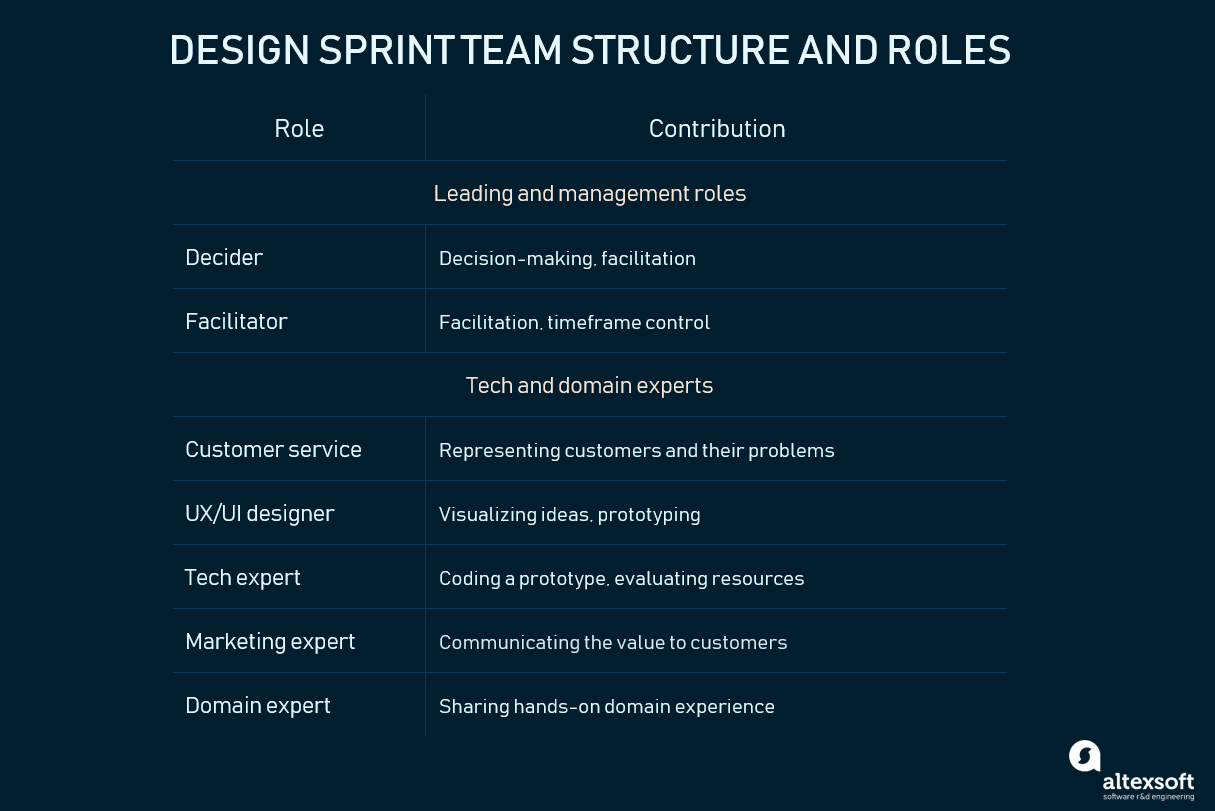 DESIGN SPRINT TEAM STRUCTURE AND ROLES

| Role | Contribution |
|---|---|
| Leading and management roles | |
| Decider | Decision-making, facilitation |
| Facilitator | Facilitation, timeframe control |
| Tech and domain experts | |
| Customer service | Representing customers and their problems |
| UX/UI designer | Visualizing ideas, prototyping |
| Tech expert | Coding a prototype, evaluating resources |
| Marketing expert | Communicating the value to customers |
| Domain expert | Sharing hands-on domain experience |

altexsoft
software r&d engineering